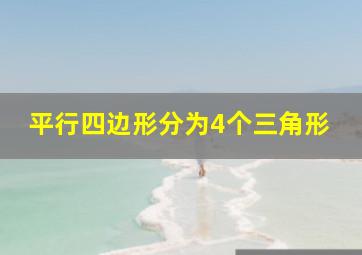 平行四边形分为4个三角形